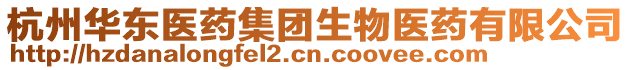 杭州华东医药集团生物医药有限公司
http://hzdanalongfel2.cn.coovee.com